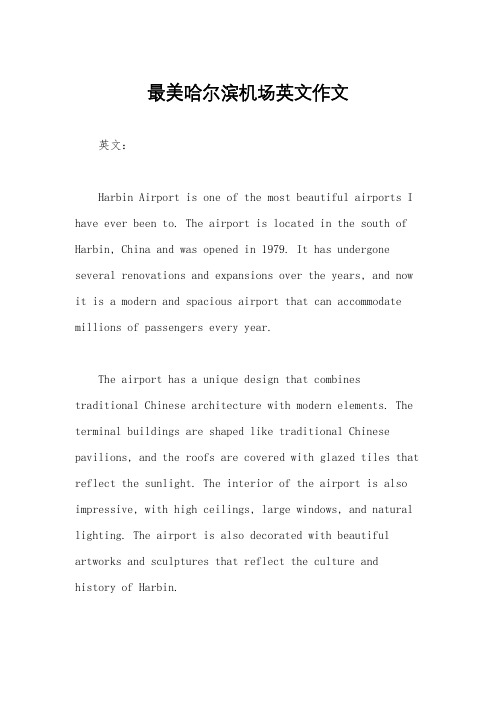 最美哈尔滨机场英文作文

英文：

Harbin Airport is one of the most beautiful airports I have ever been to. The airport is located in the south of Harbin, China and was opened in 1979. It has undergone several renovations and expansions over the years, and now it is a modern and spacious airport that can accommodate millions of passengers every year.

The airport has a unique design that combines traditional Chinese architecture with modern elements. The terminal buildings are shaped like traditional Chinese pavilions, and the roofs are covered with glazed tiles that reflect the sunlight. The interior of the airport is also impressive, with high ceilings, large windows, and natural lighting. The airport is also decorated with beautiful artworks and sculptures that reflect the culture and history of Harbin.